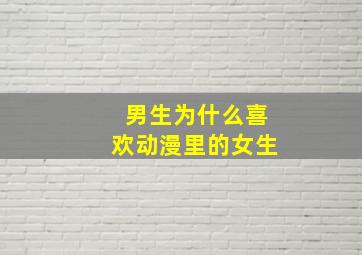 男生为什么喜欢动漫里的女生